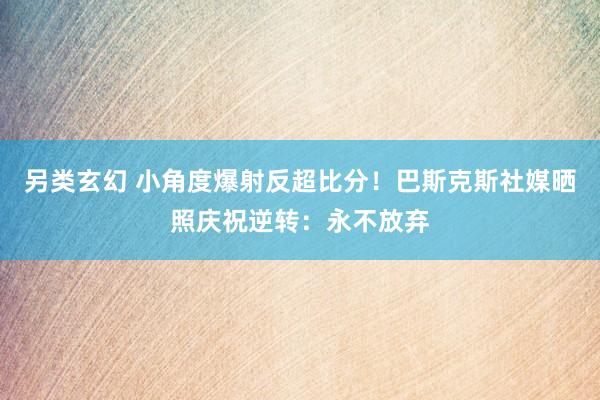 另类玄幻 小角度爆射反超比分！巴斯克斯社媒晒照庆祝逆转：永不放弃